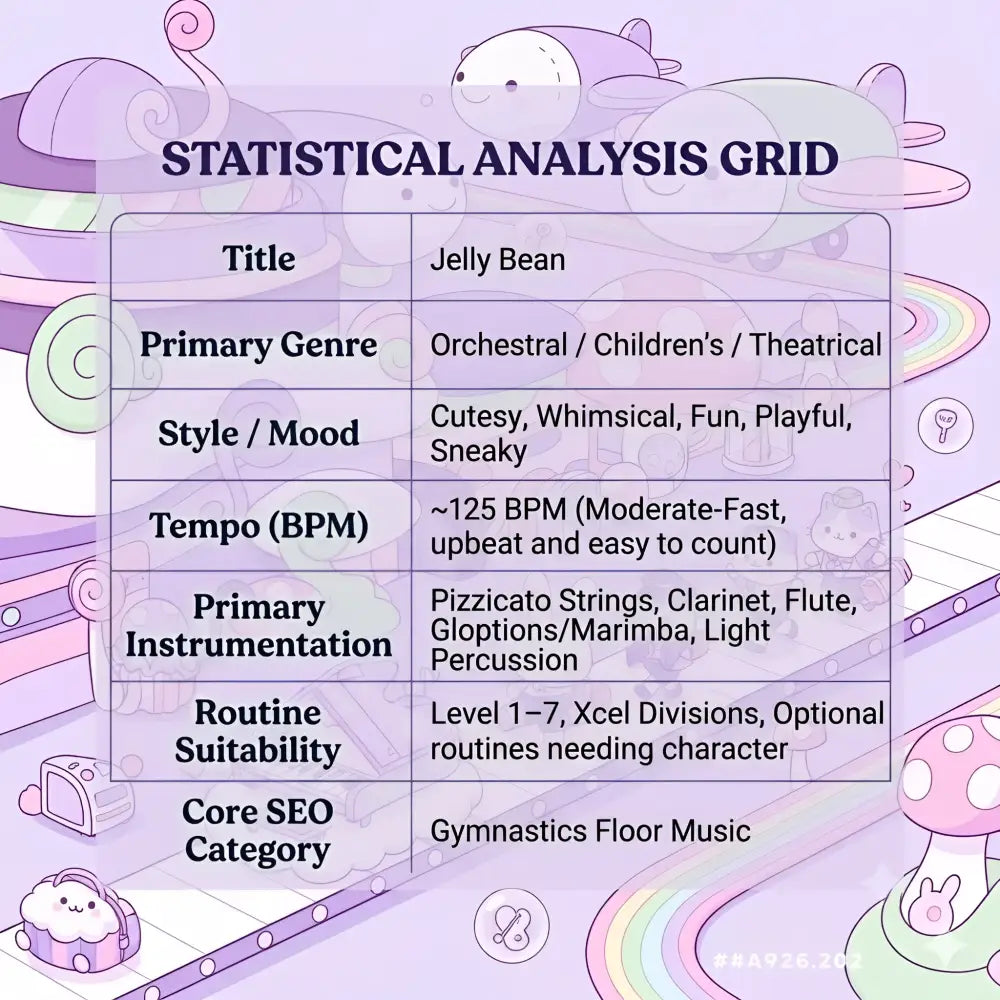 STATISTICAL ANALYSIS GRID

| Title | Jelly Bean |
|---|---|
| Primary Genre | Orchestral / Children's / Theatrical |
| Style / Mood | Cutesy, Whimsical, Fun, Playful, Sneaky |
| Tempo (BPM) | ~125 BPM (Moderate-Fast, upbeat and easy to count) |
| Primary Instrumentation | Pizzicato Strings, Clarinet, Flute, Gloptions/Marimba, Light Percussion |
| Routine Suitability | Level 1–7, Xcel Divisions, Optional routines needing character |
| Core SEO Category | Gymnastics Floor Music |

##A926.202